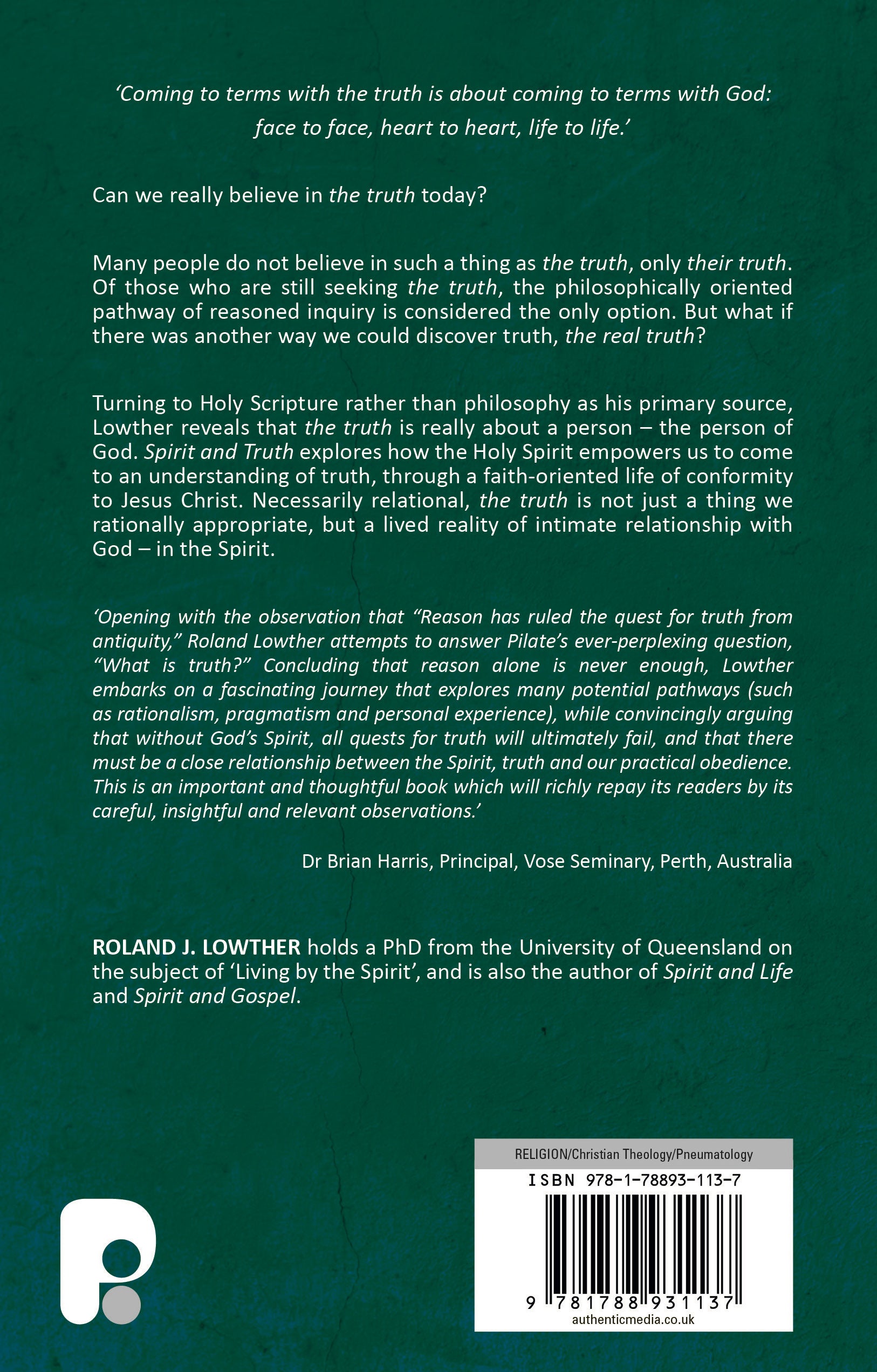 'Coming to terms with the truth is about coming to terms with God: face to face, heart to heart, life to life.'

Can we really believe in the truth today?

Many people do not believe in such a thing as the truth, only their truth. Of those who are still seeking the truth, the philosophically oriented pathway of reasoned inquiry is considered the only option. But what if there was another way we could discover truth, the real truth?

Turning to Holy Scripture rather than philosophy as his primary source, Lowther reveals that the truth is really about a person – the person of God. Spirit and Truth explores how the Holy Spirit empowers us to come to an understanding of truth, through a faith-oriented life of conformity to Jesus Christ. Necessarily relational, the truth is not just a thing we rationally appropriate, but a lived reality of intimate relationship with God – in the Spirit.

'Opening with the observation that "Reason has ruled the quest for truth from antiquity," Roland Lowther attempts to answer Pilate's ever-perplexing question, "What is truth?" Concluding that reason alone is never enough, Lowther embarks on a fascinating journey that explores many potential pathways (such as rationalism, pragmatism and personal experience), while convincingly arguing that without God's Spirit, all quests for truth will ultimately fail, and that there must be a close relationship between the Spirit, truth and our practical obedience. This is an important and thoughtful book which will richly repay its readers by its careful, insightful and relevant observations.'

Dr Brian Harris, Principal, Vose Seminary, Perth, Australia

ROLAND J. LOWTHER holds a PhD from the University of Queensland on the subject of 'Living by the Spirit', and is also the author of Spirit and Life and Spirit and Gospel.

RELIGION/Christian Theology/Pneumatology

ISBN 978-1-78893-113-7

9 781788 931137

authenticmedia.co.uk